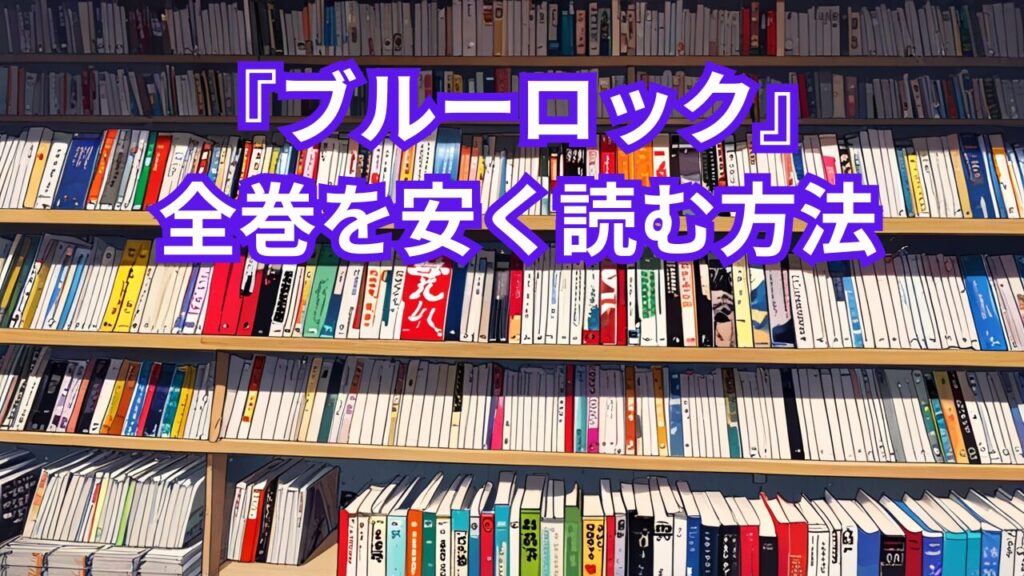 『ブルーロック』
全巻を安く読む方法